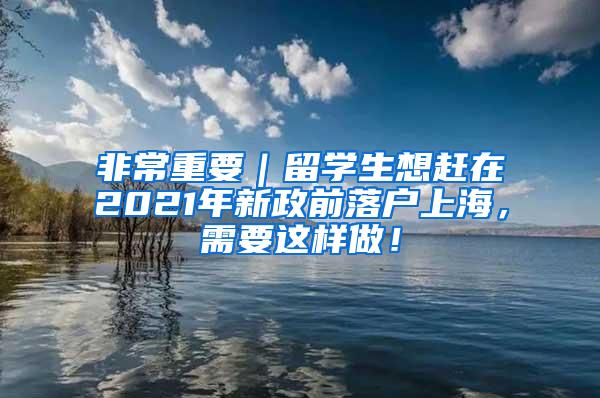 非常重要｜留学生想赶在2021年新政前落户上海，需要这样做！